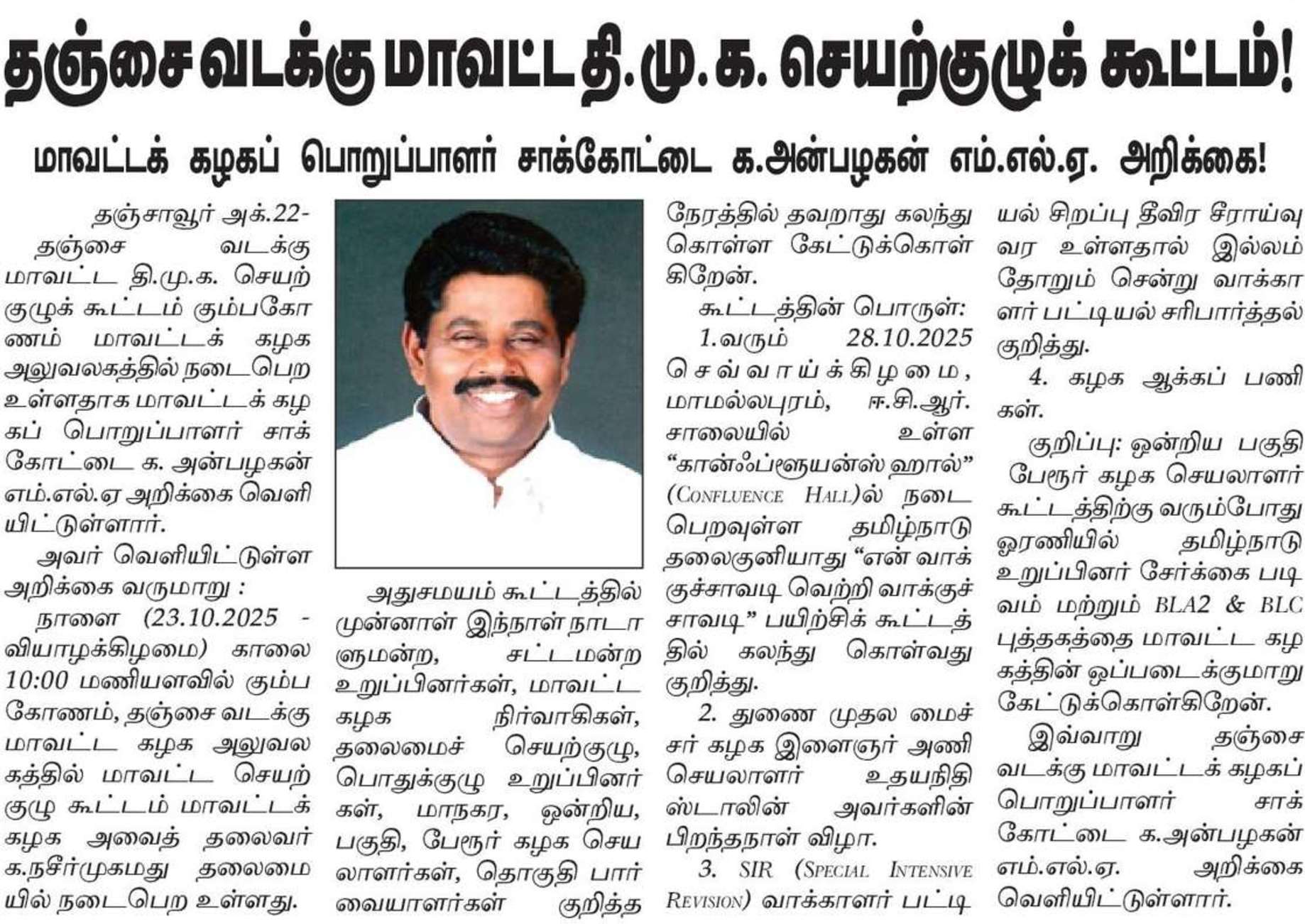 தஞ்சை வடக்கு மாவட்ட தி.மு.க. செயற்குழுக் கூட்டம்!

மாவட்டக் கழகப் பொறுப்பாளர் சாக்கோட்டை க.அன்பழகன் எம்.எல்.ஏ. அறிக்கை!

தஞ்சாவூர் அக்.22-

தஞ்சை வடக்கு மாவட்ட தி.மு.க. செயற்குழுக் கூட்டம் கும்பகோணம் மாவட்டக் கழக அலுவலகத்தில் நடைபெற உள்ளதாக மாவட்டக் கழகப் பொறுப்பாளர் சாக்கோட்டை க. அன்பழகன் எம்.எல்.ஏ அறிக்கை வெளியிட்டுள்ளார்.

அவர் வெளியிட்டுள்ள அறிக்கை வருமாறு :

நாளை (23.10.2025 - வியாழக்கிழமை) காலை 10:00 மணியளவில் கும்பகோணம், தஞ்சை வடக்கு மாவட்ட கழக அலுவலகத்தில் மாவட்ட செயற்குழு கூட்டம் மாவட்டக் கழக அவைத் தலைவர் க.நசீர்முகமது தலைமையில் நடைபெற உள்ளது.

அதுசமயம் கூட்டத்தில் முன்னாள் இந்நாள் நாடாளுமன்ற, சட்டமன்ற உறுப்பினர்கள், மாவட்ட கழக நிர்வாகிகள், தலைமைச் செயற்குழு, பொதுக்குழு உறுப்பினர்கள், மாநகர, ஒன்றிய, பகுதி, பேரூர் கழக செயலாளர்கள், தொகுதி பார்வையாளர்கள் குறித்த நேரத்தில் தவறாது கலந்து கொள்ள கேட்டுக்கொள்கிறேன்.

கூட்டத்தின் பொருள்:

1.வரும் 28.10.2025 செவ்வாய்க்கிழமை, மாமல்லபுரம், ஈ.சி.ஆர். சாலையில் உள்ள "கான்ஃப்ளூயன்ஸ் ஹால்" (Confluence Hall)ல் நடைபெறவுள்ள தமிழ்நாடு தலைகுனியாது "என் வாக்குச்சாவடி வெற்றி வாக்குச்சாவடி" பயிற்சிக் கூட்டத்தில் கலந்து கொள்வது குறித்து.

2. துணை முதலமைச்சர் கழக இளைஞர் அணி செயலாளர் உதயநிதி ஸ்டாலின் அவர்களின் பிறந்தநாள் விழா.

3. SIR (Special Intensive Revision) வாக்காளர் பட்டியல் சிறப்பு தீவிர சீராய்வு வர உள்ளதால் இல்லம் தோறும் சென்று வாக்காளர் பட்டியல் சரிபார்த்தல் குறித்து.

4. கழக ஆக்கப் பணிகள்.

குறிப்பு: ஒன்றிய பகுதி பேரூர் கழக செயலாளர் கூட்டத்திற்கு வரும்போது ஓரணியில் தமிழ்நாடு உறுப்பினர் சேர்க்கை படிவம் மற்றும் BLA2 & BLC புத்தகத்தை மாவட்ட கழகத்தின் ஒப்படைக்குமாறு கேட்டுக்கொள்கிறேன்.

இவ்வாறு தஞ்சை வடக்கு மாவட்டக் கழகப் பொறுப்பாளர் சாக்கோட்டை க.அன்பழகன் எம்.எல்.ஏ. அறிக்கை வெளியிட்டுள்ளார்.